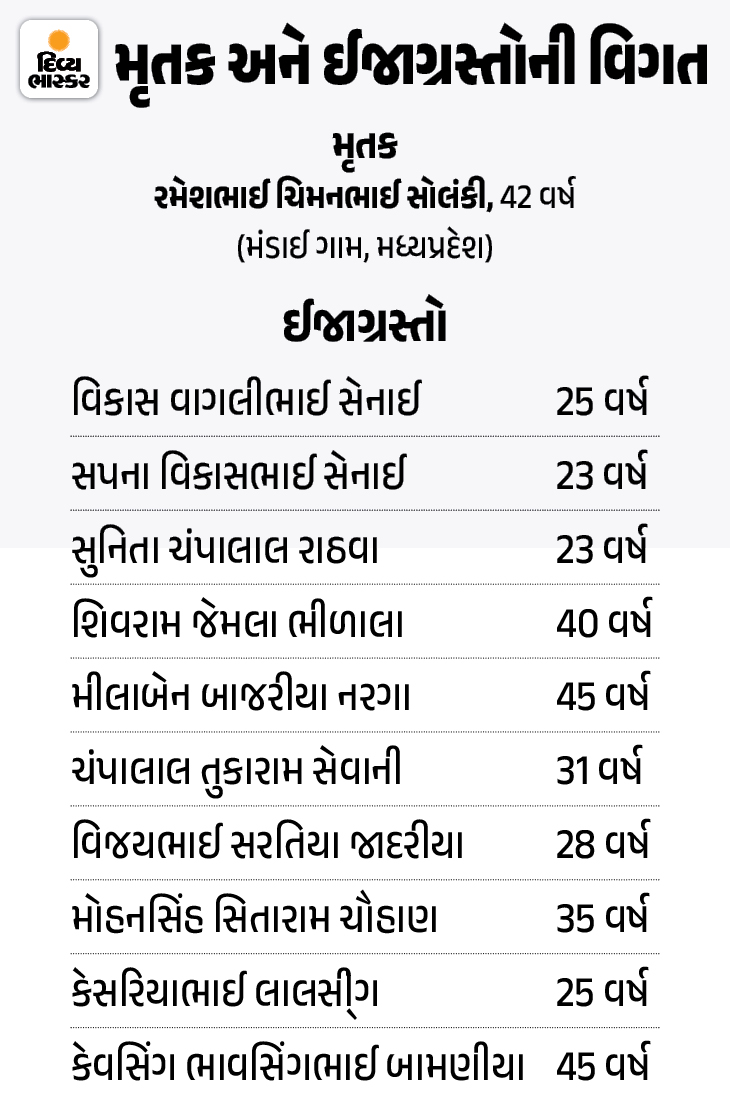 દિવ્ય ભાસ્કર

મૃતક અને ઈજાગ્રસ્તોની વિગત

મૃતક
રમેશભાઈ ચિમનભાઈ સોલંકી, 42 વર્ષ
(મંડાઈ ગામ, મધ્યપ્રદેશ)

ઈજાગ્રસ્તો

| | |
|---|---|
| વિકાસ વાગલીભાઈ સેનાઈ | 25 વર્ષ |
| સપના વિકાસભાઈ સેનાઈ | 23 વર્ષ |
| સુનિતા ચંપાલાલ રાઠવા | 23 વર્ષ |
| શિવરામ જેમલા ભીળાલા | 40 વર્ષ |
| મીલાબેન બાજરીયા નરગા | 45 વર્ષ |
| ચંપાલાલ તુકારામ સેવાની | 31 વર્ષ |
| વિજયભાઈ સરતિયા જાદરીયા | 28 વર્ષ |
| મોહનસિંહ સિતારામ ચૌહાણ | 35 વર્ષ |
| કેસરિયાભાઈ લાલસી્ગ | 25 વર્ષ |
| કેવસિંગ ભાવસિંગભાઈ બામણીયા | 45 વર્ષ |